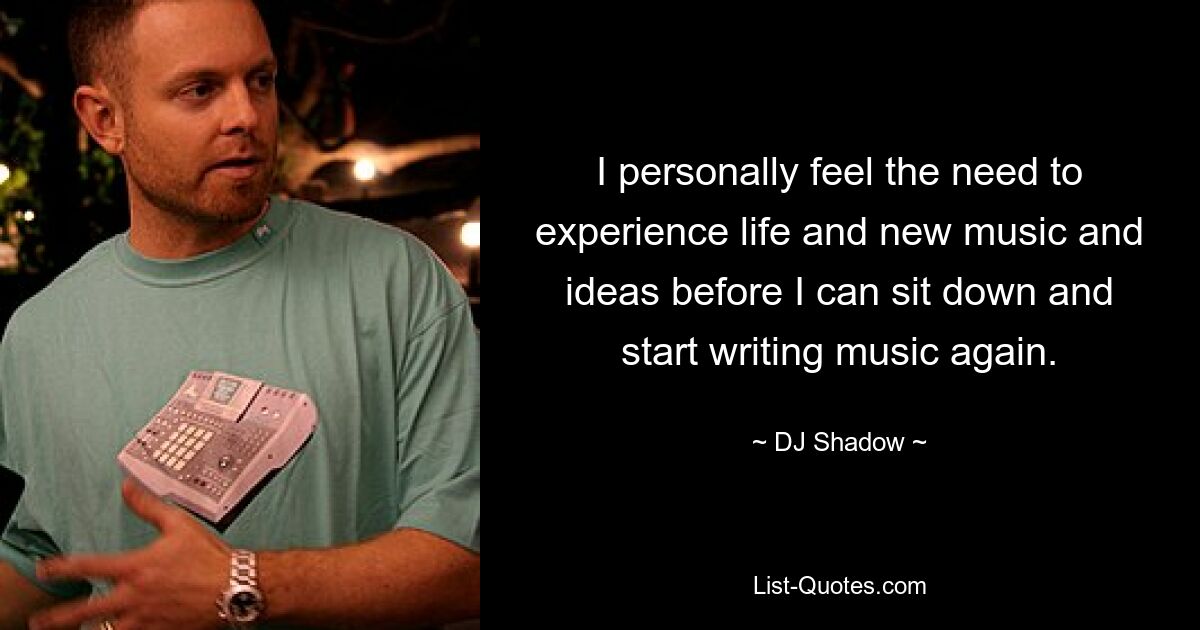 I personally feel the need to experience life and new music and ideas before I can sit down and start writing music again.

~ DJ Shadow ~

List-Quotes.com